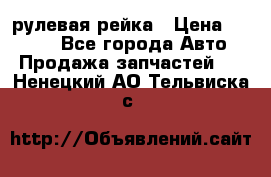 рулевая рейка   Цена
Все города Авто
Продажа запчастей
Ненецкий АО Тельвиска
с

http://Объявлений.сайт